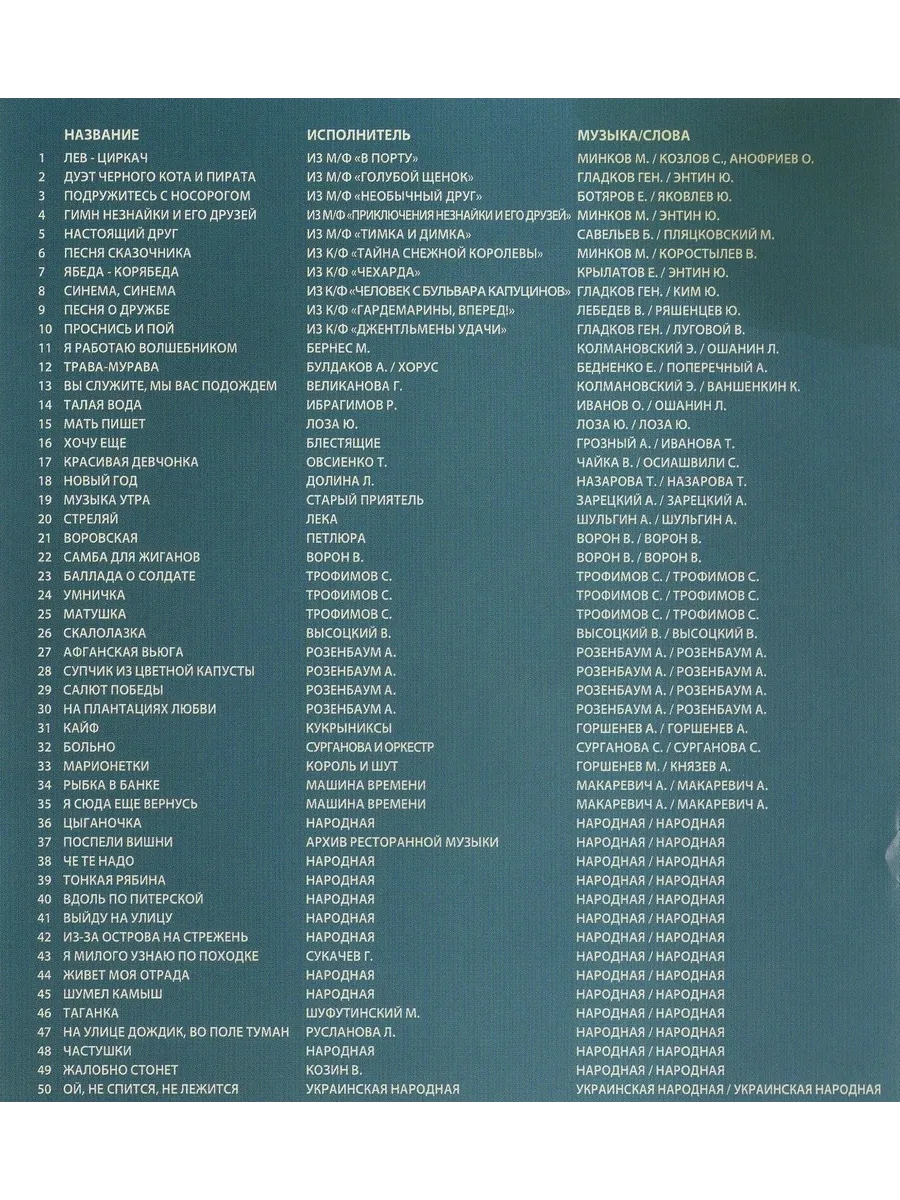 | | НАЗВАНИЕ | ИСПОЛНИТЕЛЬ | МУЗЫКА/СЛОВА |
|---|---|---|---|
| 1 | ЛЕВ - ЦИРКАЧ | ИЗ М/Ф «В ПОРТУ» | МИНКОВ М. / КОЗЛОВ С., АНОФРИЕВ О. |
| 2 | ДУЭТ ЧЕРНОГО КОТА И ПИРАТА | ИЗ М/Ф «ГОЛУБОЙ ЩЕНОК» | ГЛАДКОВ ГЕН. / ЭНТИН Ю. |
| 3 | ПОДРУЖИТЕСЬ С НОСОРОГОМ | ИЗ М/Ф «НЕОБЫЧНЫЙ ДРУГ» | БОТЯРОВ Е. / ЯКОВЛЕВ Ю. |
| 4 | ГИМН НЕЗНАЙКИ И ЕГО ДРУЗЕЙ | ИЗ М/Ф «ПРИКЛЮЧЕНИЯ НЕЗНАЙКИ И ЕГО ДРУЗЕЙ» | МИНКОВ М. / ЭНТИН Ю. |
| 5 | НАСТОЯЩИЙ ДРУГ | ИЗ М/Ф «ТИМКА И ДИМКА» | САВЕЛЬЕВ Б. / ПЛЯЦКОВСКИЙ М. |
| 6 | ПЕСНЯ СКАЗОЧНИКА | ИЗ К/Ф «ТАЙНА СНЕЖНОЙ КОРОЛЕВЫ» | МИНКОВ М. / КОРОСТЫЛЕВ В. |
| 7 | ЯБЕДА - КОРЯБЕДА | ИЗ К/Ф «ЧЕХАРДА» | КРЫЛАТОВ Е. / ЭНТИН Ю. |
| 8 | СИНЕМА, СИНЕМА | ИЗ К/Ф «ЧЕЛОВЕК С БУЛЬВАРА КАПУЦИНОВ» | ГЛАДКОВ ГЕН. / КИМ Ю. |
| 9 | ПЕСНЯ О ДРУЖБЕ | ИЗ К/Ф «ГАРДЕМАРИНЫ, ВПЕРЕД!» | ЛЕБЕДЕВ В. / РЯШЕНЦЕВ Ю. |
| 10 | ПРОСНИСЬ И ПОЙ | ИЗ К/Ф «ДЖЕНТЛЬМЕНЫ УДАЧИ» | ГЛАДКОВ ГЕН. / ЛУГОВОЙ В. |
| 11 | Я РАБОТАЮ ВОЛШЕБНИКОМ | БЕРНЕС М. | КОЛМАНОВСКИЙ Э. / ОШАНИН Л. |
| 12 | ТРАВА-МУРАВА | БУЛДАКОВ А. / ХОРУС | БЕДНЕНКО Е. / ПОПЕРЕЧНЫЙ А. |
| 13 | ВЫ СЛУЖИТЕ, МЫ ВАС ПОДОЖДЕМ | ВЕЛИКАНОВА Г. | КОЛМАНОВСКИЙ Э. / ВАНШЕНКИН К. |
| 14 | ТАЛАЯ ВОДА | ИБРАГИМОВ Р. | ИВАНОВ О. / ОШАНИН Л. |
| 15 | МАТЬ ПИШЕТ | ЛОЗА Ю. | ЛОЗА Ю. / ЛОЗА Ю. |
| 16 | ХОЧУ ЕЩЕ | БЛЕСТЯЩИЕ | ГРОЗНЫЙ А. / ИВАНОВА Т. |
| 17 | КРАСИВАЯ ДЕВЧОНКА | ОВСИЕНКО Т. | ЧАЙКА В. / ОСИАШВИЛИ С. |
| 18 | НОВЫЙ ГОД | ДОЛИНА Л. | НАЗАРОВА Т. / НАЗАРОВА Т. |
| 19 | МУЗЫКА УТРА | СТАРЫЙ ПРИЯТЕЛЬ | ЗАРЕЦКИЙ А. / ЗАРЕЦКИЙ А. |
| 20 | СТРЕЛЯЙ | ЛЕКА | ШУЛЬГИН А. / ШУЛЬГИН А. |
| 21 | ВОРОВСКАЯ | ПЕТЛЮРА | ВОРОН В. / ВОРОН В. |
| 22 | САМБА ДЛЯ ЖИГАНОВ | ВОРОН В. | ВОРОН В. / ВОРОН В. |
| 23 | БАЛЛАДА О СОЛДАТЕ | ТРОФИМОВ С. | ТРОФИМОВ С. / ТРОФИМОВ С. |
| 24 | УМНИЧКА | ТРОФИМОВ С. | ТРОФИМОВ С. / ТРОФИМОВ С. |
| 25 | МАТУШКА | ТРОФИМОВ С. | ТРОФИМОВ С. / ТРОФИМОВ С. |
| 26 | СКАЛОЛАЗКА | ВЫСОЦКИЙ В. | ВЫСОЦКИЙ В. / ВЫСОЦКИЙ В. |
| 27 | АФГАНСКАЯ ВЬЮГА | РОЗЕНБАУМ А. | РОЗЕНБАУМ А. / РОЗЕНБАУМ А. |
| 28 | СУПЧИК ИЗ ЦВЕТНОЙ КАПУСТЫ | РОЗЕНБАУМ А. | РОЗЕНБАУМ А. / РОЗЕНБАУМ А. |
| 29 | САЛЮТ ПОБЕДЫ | РОЗЕНБАУМ А. | РОЗЕНБАУМ А. / РОЗЕНБАУМ А. |
| 30 | НА ПЛАНТАЦИЯХ ЛЮБВИ | РОЗЕНБАУМ А. | РОЗЕНБАУМ А. / РОЗЕНБАУМ А. |
| 31 | КАЙФ | КУКРЫНИКСЫ | ГОРШЕНЕВ А. / ГОРШЕНЕВ А. |
| 32 | БОЛЬНО | СУРГАНОВА И ОРКЕСТР | СУРГАНОВА С. / СУРГАНОВА С. |
| 33 | МАРИОНЕТКИ | КОРОЛЬ И ШУТ | ГОРШЕНЕВ М. / КНЯЗЕВ А. |
| 34 | РЫБКА В БАНКЕ | МАШИНА ВРЕМЕНИ | МАКАРЕВИЧ А. / МАКАРЕВИЧ А. |
| 35 | Я СЮДА ЕЩЕ ВЕРНУСЬ | МАШИНА ВРЕМЕНИ | МАКАРЕВИЧ А. / МАКАРЕВИЧ А. |
| 36 | ЦЫГАНОЧКА | НАРОДНАЯ | НАРОДНАЯ / НАРОДНАЯ |
| 37 | ПОСПЕЛИ ВИШНИ | АРХИВ РЕСТОРАННОЙ МУЗЫКИ | НАРОДНАЯ / НАРОДНАЯ |
| 38 | ЧЕ ТЕ НАДО | НАРОДНАЯ | НАРОДНАЯ / НАРОДНАЯ |
| 39 | ТОНКАЯ РЯБИНА | НАРОДНАЯ | НАРОДНАЯ / НАРОДНАЯ |
| 40 | ВДОЛЬ ПО ПИТЕРСКОЙ | НАРОДНАЯ | НАРОДНАЯ / НАРОДНАЯ |
| 41 | ВЫЙДУ НА УЛИЦУ | НАРОДНАЯ | НАРОДНАЯ / НАРОДНАЯ |
| 42 | ИЗ-ЗА ОСТРОВА НА СТРЕЖЕНЬ | НАРОДНАЯ | НАРОДНАЯ / НАРОДНАЯ |
| 43 | Я МИЛОГО УЗНАЮ ПО ПОХОДКЕ | СУКАЧЕВ Г. | НАРОДНАЯ / НАРОДНАЯ |
| 44 | ЖИВЕТ МОЯ ОТРАДА | НАРОДНАЯ | НАРОДНАЯ / НАРОДНАЯ |
| 45 | ШУМЕЛ КАМЫШ | НАРОДНАЯ | НАРОДНАЯ / НАРОДНАЯ |
| 46 | ТАГАНКА | ШУФУТИНСКИЙ М. | НАРОДНАЯ / НАРОДНАЯ |
| 47 | НА УЛИЦЕ ДОЖДИК, ВО ПОЛЕ ТУМАН | РУСЛАНОВА Л. | НАРОДНАЯ / НАРОДНАЯ |
| 48 | ЧАСТУШКИ | НАРОДНАЯ | НАРОДНАЯ / НАРОДНАЯ |
| 49 | ЖАЛОБНО СТОНЕТ | КОЗИН В. | НАРОДНАЯ / НАРОДНАЯ |
| 50 | ОЙ, НЕ СПИТСЯ, НЕ ЛЕЖИТСЯ | УКРАИНСКАЯ НАРОДНАЯ | УКРАИНСКАЯ НАРОДНАЯ / УКРАИНСКАЯ НАРОДНАЯ |